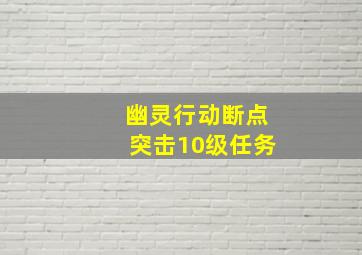 幽灵行动断点
突击10级任务